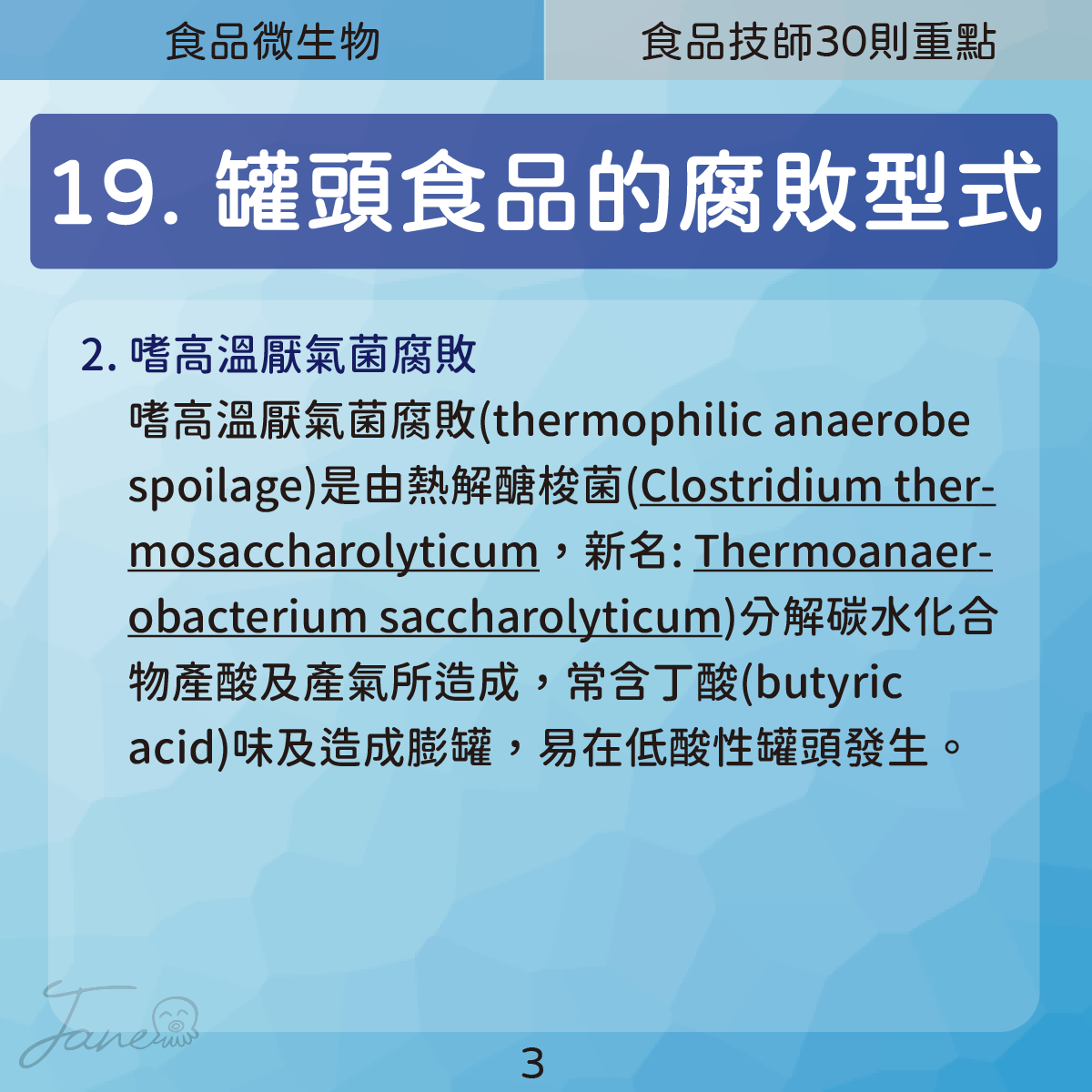 食品微生物

食品技師30則重點

19. 罐頭食品的腐敗型式

2. 嗜高溫厭氣菌腐敗

嗜高溫厭氣菌腐敗(thermophilic anaerobe spoilage)是由熱解醣梭菌(Clostridium thermosaccharolyticum，新名: Thermoanaerobacterium saccharolyticum)分解碳水化合物產酸及產氣所造成，常含丁酸(butyric acid)味及造成膨罐，易在低酸性罐頭發生。

Jane

3